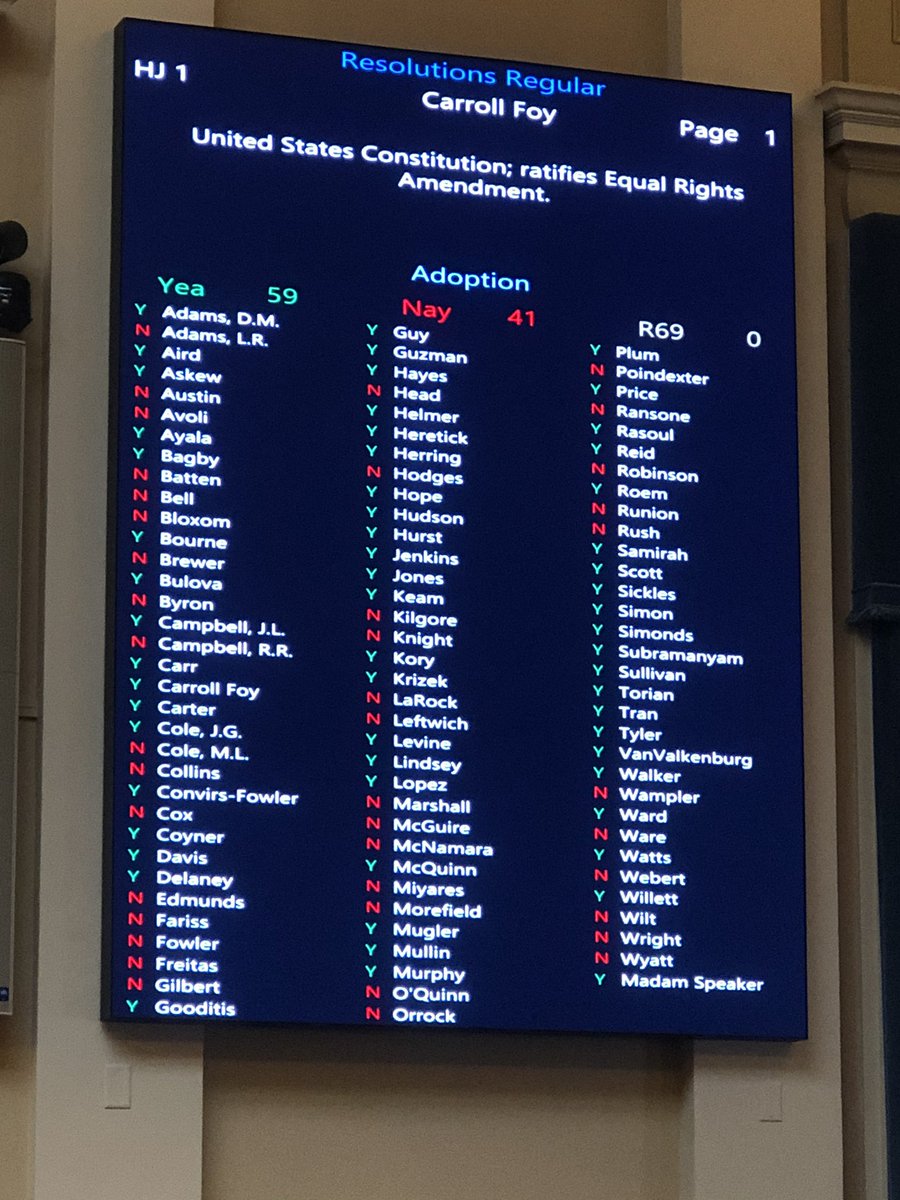 HJ 1
Resolutions Regular
Carroll Foy
Page 1
United States Constitution; ratifies Equal Rights Amendment.

Adoption
Yea 59 Nay 41 R69 0

Y Adams, D.M.
N Adams, L.R.
Y Aird
Y Askew
N Austin
N Avoli
Y Ayala
Y Bagby
N Batten
N Bell
N Bloxom
Y Bourne
N Brewer
Y Bulova
N Byron
Y Campbell, J.L.
N Campbell, R.R.
Y Carr
Y Carroll Foy
Y Carter
Y Cole, J.G.
N Cole, M.L.
N Collins
Y Convirs-Fowler
N Cox
Y Coyner
Y Davis
Y Delaney
N Edmunds
N Fariss
N Fowler
N Freitas
N Gilbert
Y Gooditis

Y Guy
Y Guzman
Y Hayes
N Head
Y Helmer
Y Heretick
Y Herring
N Hodges
Y Hope
Y Hudson
Y Hurst
Y Jenkins
Y Jones
Y Keam
N Kilgore
N Knight
Y Kory
Y Krizek
N LaRock
N Leftwich
Y Levine
Y Lindsey
Y Lopez
N Marshall
N McGuire
N McNamara
Y McQuinn
N Miyares
N Morefield
Y Mugler
Y Mullin
Y Murphy
N O'Quinn
N Orrock

Y Plum
N Poindexter
Y Price
N Ransone
Y Rasoul
Y Reid
N Robinson
Y Roem
N Runion
N Rush
Y Samirah
Y Scott
Y Sickles
Y Simon
Y Simonds
Y Subramanyam
Y Sullivan
Y Torian
Y Tran
Y Tyler
Y VanValkenburg
Y Walker
N Wampler
Y Ward
N Ware
Y Watts
N Webert
Y Willett
N Wilt
N Wright
N Wyatt
Y Madam Speaker